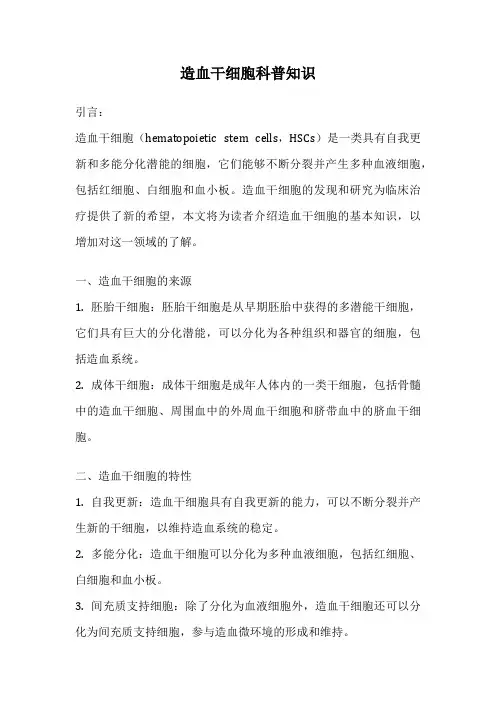 造血干细胞科普知识

引言：

造血干细胞（hematopoietic stem cells，HSCs）是一类具有自我更新和多能分化潜能的细胞，它们能够不断分裂并产生多种血液细胞，包括红细胞、白细胞和血小板。造血干细胞的发现和研究为临床治疗提供了新的希望，本文将为读者介绍造血干细胞的基本知识，以增加对这一领域的了解。

一、造血干细胞的来源

1. 胚胎干细胞：胚胎干细胞是从早期胚胎中获得的多潜能干细胞，它们具有巨大的分化潜能，可以分化为各种组织和器官的细胞，包括造血系统。

2. 成体干细胞：成体干细胞是成年人体内的一类干细胞，包括骨髓中的造血干细胞、周围血中的外周血干细胞和脐带血中的脐血干细胞。

二、造血干细胞的特性

1. 自我更新：造血干细胞具有自我更新的能力，可以不断分裂并产生新的干细胞，以维持造血系统的稳定。

2. 多能分化：造血干细胞可以分化为多种血液细胞，包括红细胞、白细胞和血小板。

3. 间充质支持细胞：除了分化为血液细胞外，造血干细胞还可以分化为间充质支持细胞，参与造血微环境的形成和维持。